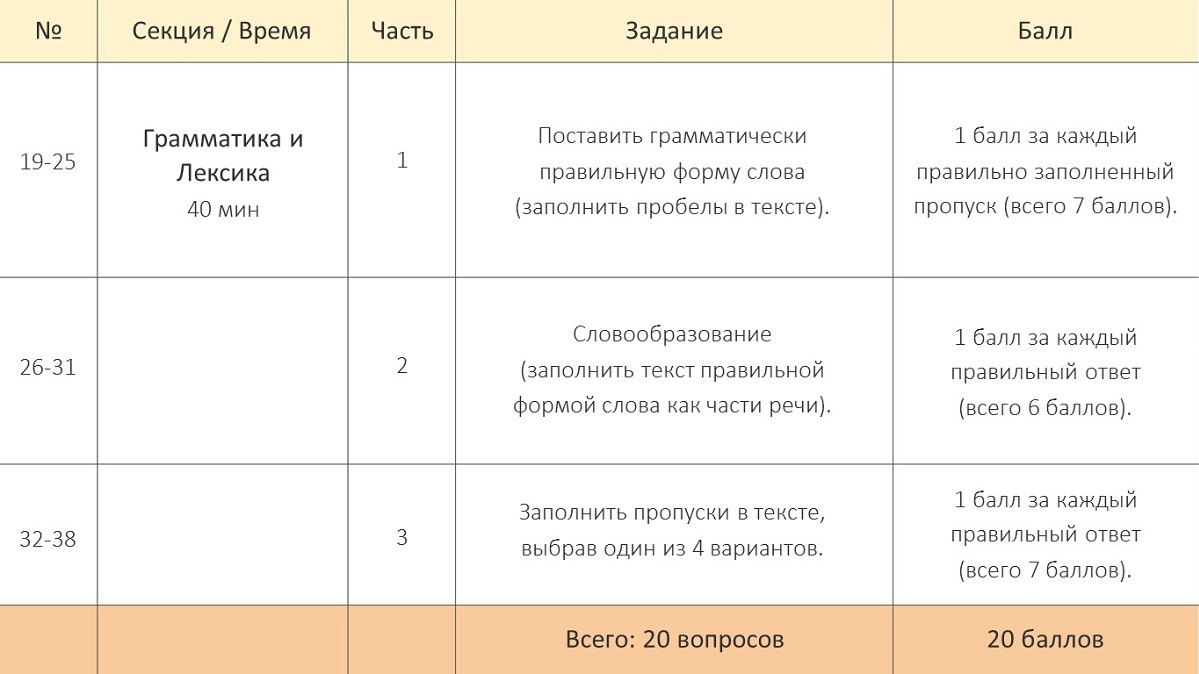 | № | Секция / Время | Часть | Задание | Балл |
|---|---|---|---|---|
| 19-25 | Грамматика и Лексика 40 мин | 1 | Поставить грамматически правильную форму слова (заполнить пробелы в тексте). | 1 балл за каждый правильно заполненный пропуск (всего 7 баллов). |
| 26-31 | | 2 | Словообразование (заполнить текст правильной формой слова как части речи). | 1 балл за каждый правильный ответ (всего 6 баллов). |
| 32-38 | | 3 | Заполнить пропуски в тексте, выбрав один из 4 вариантов. | 1 балл за каждый правильный ответ (всего 7 баллов). |
| | | | Всего: 20 вопросов | 20 баллов |